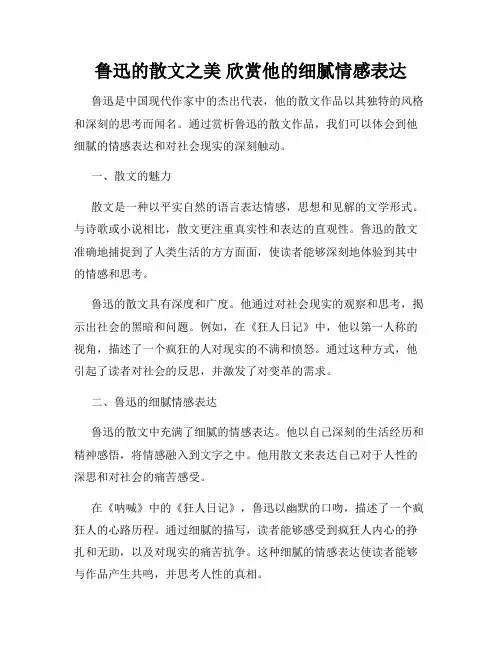 鲁迅的散文之美 欣赏他的细腻情感表达

鲁迅是中国现代作家中的杰出代表，他的散文作品以其独特的风格和深刻的思考而闻名。通过赏析鲁迅的散文作品，我们可以体会到他细腻的情感表达和对社会现实的深刻触动。

一、散文的魅力

散文是一种以平实自然的语言表达情感，思想和见解的文学形式。与诗歌或小说相比，散文更注重真实性和表达的直观性。鲁迅的散文准确地捕捉到了人类生活的方方面面，使读者能够深刻地体验到其中的情感和思考。

鲁迅的散文具有深度和广度。他通过对社会现实的观察和思考，揭示出社会的黑暗和问题。例如，在《狂人日记》中，他以第一人称的视角，描述了一个疯狂的人对现实的不满和愤怒。通过这种方式，他引起了读者对社会的反思，并激发了对变革的需求。

二、鲁迅的细腻情感表达

鲁迅的散文中充满了细腻的情感表达。他以自己深刻的生活经历和精神感悟，将情感融入到文字之中。他用散文来表达自己对于人性的深思和对社会的痛苦感受。

在《呐喊》中的《狂人日记》，鲁迅以幽默的口吻，描述了一个疯狂人的心路历程。通过细腻的描写，读者能够感受到疯狂人内心的挣扎和无助，以及对现实的痛苦抗争。这种细腻的情感表达使读者能够与作品产生共鸣，并思考人性的真相。